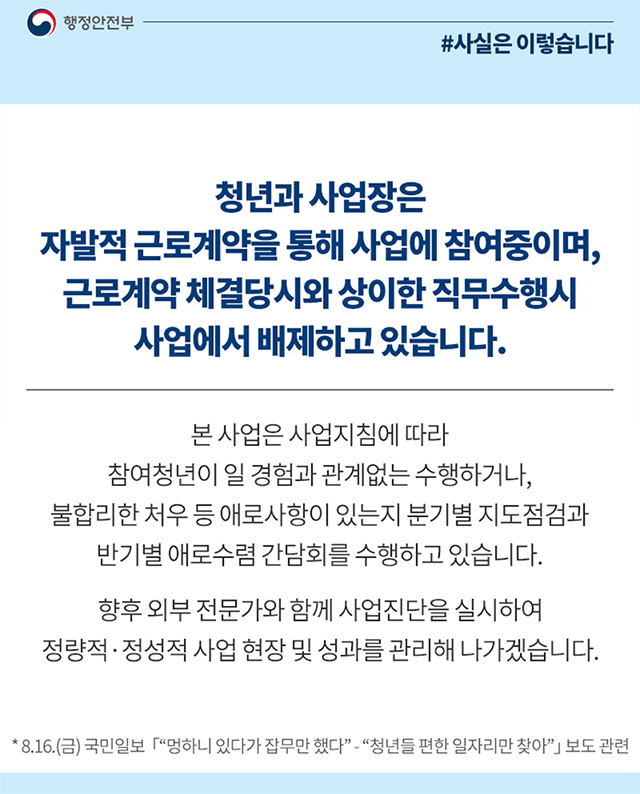 행정안전부

#사실은 이렇습니다

청년과 사업장은
자발적 근로계약을 통해 사업에 참여중이며,
근로계약 체결당시와 상이한 직무수행시
사업에서 배제하고 있습니다.

본 사업은 사업지침에 따라
참여청년이 일 경험과 관계없는 수행하거나,
불합리한 처우 등 애로사항이 있는지 분기별 지도점검과
반기별 애로수렴 간담회를 수행하고 있습니다.

향후 외부 전문가와 함께 사업진단을 실시하여
정량적·정성적 사업 현장 및 성과를 관리해 나가겠습니다.

* 8.16.(금) 국민일보 「"멍하니 있다가 잡무만 했다" - "청년들 편한 일자리만 찾아"」 보도 관련